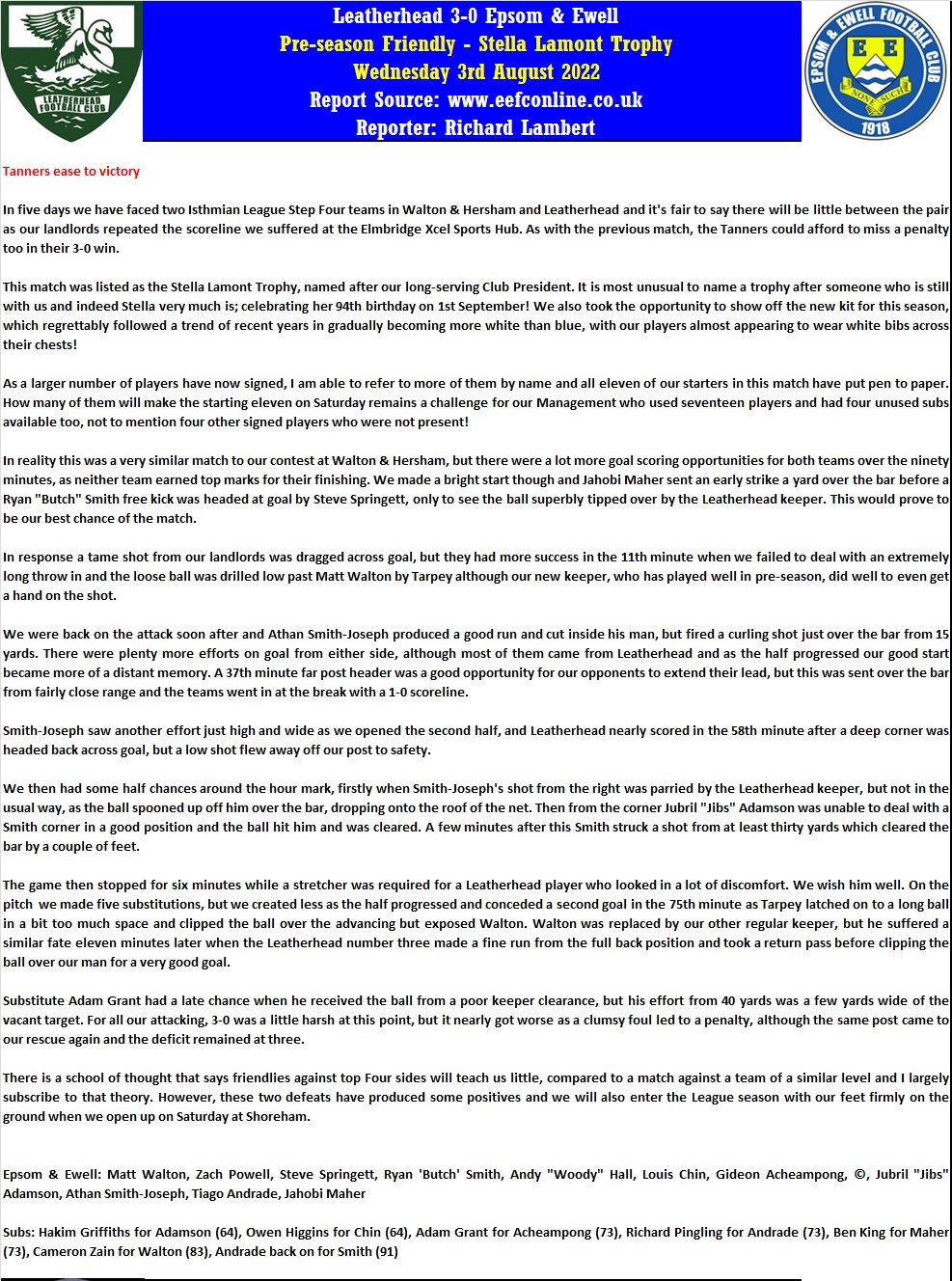 LEATHERHEAD FOOTBALL CLUB

Leatherhead 3-0 Epsom & Ewell
Pre-season Friendly - Stella Lamont Trophy
Wednesday 3rd August 2022
Report Source: www.eefconline.co.uk
Reporter: Richard Lambert

EPSOM & EWELL FOOTBALL CLUB
E E
NONE SUCH
1918

Tanners ease to victory

In five days we have faced two Isthmian League Step Four teams in Walton & Hersham and Leatherhead and it's fair to say there will be little between the pair as our landlords repeated the scoreline we suffered at the Elmbridge Xcel Sports Hub. As with the previous match, the Tanners could afford to miss a penalty too in their 3-0 win.

This match was listed as the Stella Lamont Trophy, named after our long-serving Club President. It is most unusual to name a trophy after someone who is still with us and indeed Stella very much is; celebrating her 94th birthday on 1st September! We also took the opportunity to show off the new kit for this season, which regrettably followed a trend of recent years in gradually becoming more white than blue, with our players almost appearing to wear white bibs across their chests!

As a larger number of players have now signed, I am able to refer to more of them by name and all eleven of our starters in this match have put pen to paper. How many of them will make the starting eleven on Saturday remains a challenge for our Management who used seventeen players and had four unused subs available too, not to mention four other signed players who were not present!

In reality this was a very similar match to our contest at Walton & Hersham, but there were a lot more goal scoring opportunities for both teams over the ninety minutes, as neither team earned top marks for their finishing. We made a bright start though and Jahobi Maher sent an early strike a yard over the bar before a Ryan "Butch" Smith free kick was headed at goal by Steve Springett, only to see the ball superbly tipped over by the Leatherhead keeper. This would prove to be our best chance of the match.

In response a tame shot from our landlords was dragged across goal, but they had more success in the 11th minute when we failed to deal with an extremely long throw in and the loose ball was drilled low past Matt Walton by Tarpey although our new keeper, who has played well in pre-season, did well to even get a hand on the shot.

We were back on the attack soon after and Athan Smith-Joseph produced a good run and cut inside his man, but fired a curling shot just over the bar from 15 yards. There were plenty more efforts on goal from either side, although most of them came from Leatherhead and as the half progressed our good start became more of a distant memory. A 37th minute far post header was a good opportunity for our opponents to extend their lead, but this was sent over the bar from fairly close range and the teams went in at the break with a 1-0 scoreline.

Smith-Joseph saw another effort just high and wide as we opened the second half, and Leatherhead nearly scored in the 58th minute after a deep corner was headed back across goal, but a low shot flew away off our post to safety.

We then had some half chances around the hour mark, firstly when Smith-Joseph's shot from the right was parried by the Leatherhead keeper, but not in the usual way, as the ball spooned up off him over the bar, dropping onto the roof of the net. Then from the corner Jubril "Jibs" Adamson was unable to deal with a Smith corner in a good position and the ball hit him and was cleared. A few minutes after this Smith struck a shot from at least thirty yards which cleared the bar by a couple of feet.

The game then stopped for six minutes while a stretcher was required for a Leatherhead player who looked in a lot of discomfort. We wish him well. On the pitch we made five substitutions, but we created less as the half progressed and conceded a second goal in the 75th minute as Tarpey latched on to a long ball in a bit too much space and clipped the ball over the advancing but exposed Walton. Walton was replaced by our other regular keeper, but he suffered a similar fate eleven minutes later when the Leatherhead number three made a fine run from the full back position and took a return pass before clipping the ball over our man for a very good goal.

Substitute Adam Grant had a late chance when he received the ball from a poor keeper clearance, but his effort from 40 yards was a few yards wide of the vacant target. For all our attacking, 3-0 was a little harsh at this point, but it nearly got worse as a clumsy foul led to a penalty, although the same post came to our rescue again and the deficit remained at three.

There is a school of thought that says friendlies against top Four sides will teach us little, compared to a match against a team of a similar level and I largely subscribe to that theory. However, these two defeats have produced some positives and we will also enter the League season with our feet firmly on the ground when we open up on Saturday at Shoreham.

Epsom & Ewell: Matt Walton, Zach Powell, Steve Springett, Ryan 'Butch' Smith, Andy "Woody" Hall, Louis Chin, Gideon Acheampong, ©, Jubril "Jibs" Adamson, Athan Smith-Joseph, Tiago Andrade, Jahobi Maher

Subs: Hakim Griffiths for Adamson (64), Owen Higgins for Chin (64), Adam Grant for Acheampong (73), Richard Pingling for Andrade (73), Ben King for Maher (73), Cameron Zain for Walton (83), Andrade back on for Smith (91)